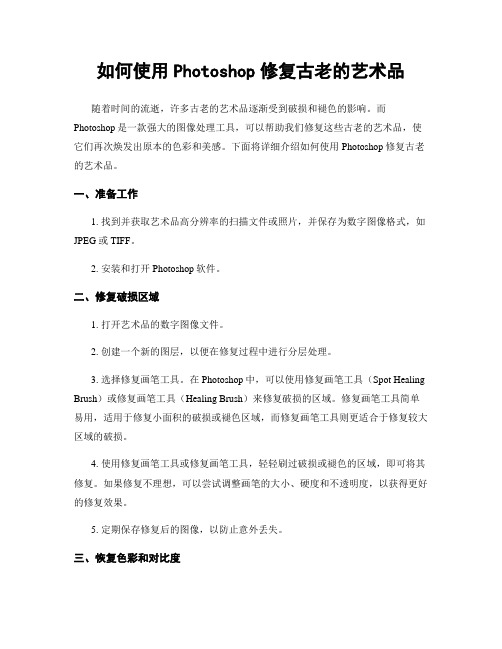 如何使用 Photoshop 修复古老的艺术品

随着时间的流逝，许多古老的艺术品逐渐受到破损和褪色的影响。而 Photoshop 是一款强大的图像处理工具，可以帮助我们修复这些古老的艺术品，使它们再次焕发出原本的色彩和美感。下面将详细介绍如何使用 Photoshop 修复古老的艺术品。

一、准备工作

1. 找到并获取艺术品高分辨率的扫描文件或照片，并保存为数字图像格式，如 JPEG 或 TIFF。

2. 安装和打开 Photoshop 软件。

二、修复破损区域

1. 打开艺术品的数字图像文件。

2. 创建一个新的图层，以便在修复过程中进行分层处理。

3. 选择修复画笔工具。在 Photoshop 中，可以使用修复画笔工具（Spot Healing Brush）或修复画笔工具（Healing Brush）来修复破损的区域。修复画笔工具简单易用，适用于修复小面积的破损或褪色区域，而修复画笔工具则更适合于修复较大区域的破损。

4. 使用修复画笔工具或修复画笔工具，轻轻刷过破损或褪色的区域，即可将其修复。如果修复不理想，可以尝试调整画笔的大小、硬度和不透明度，以获得更好的修复效果。

5. 定期保存修复后的图像，以防止意外丢失。

三、恢复色彩和对比度